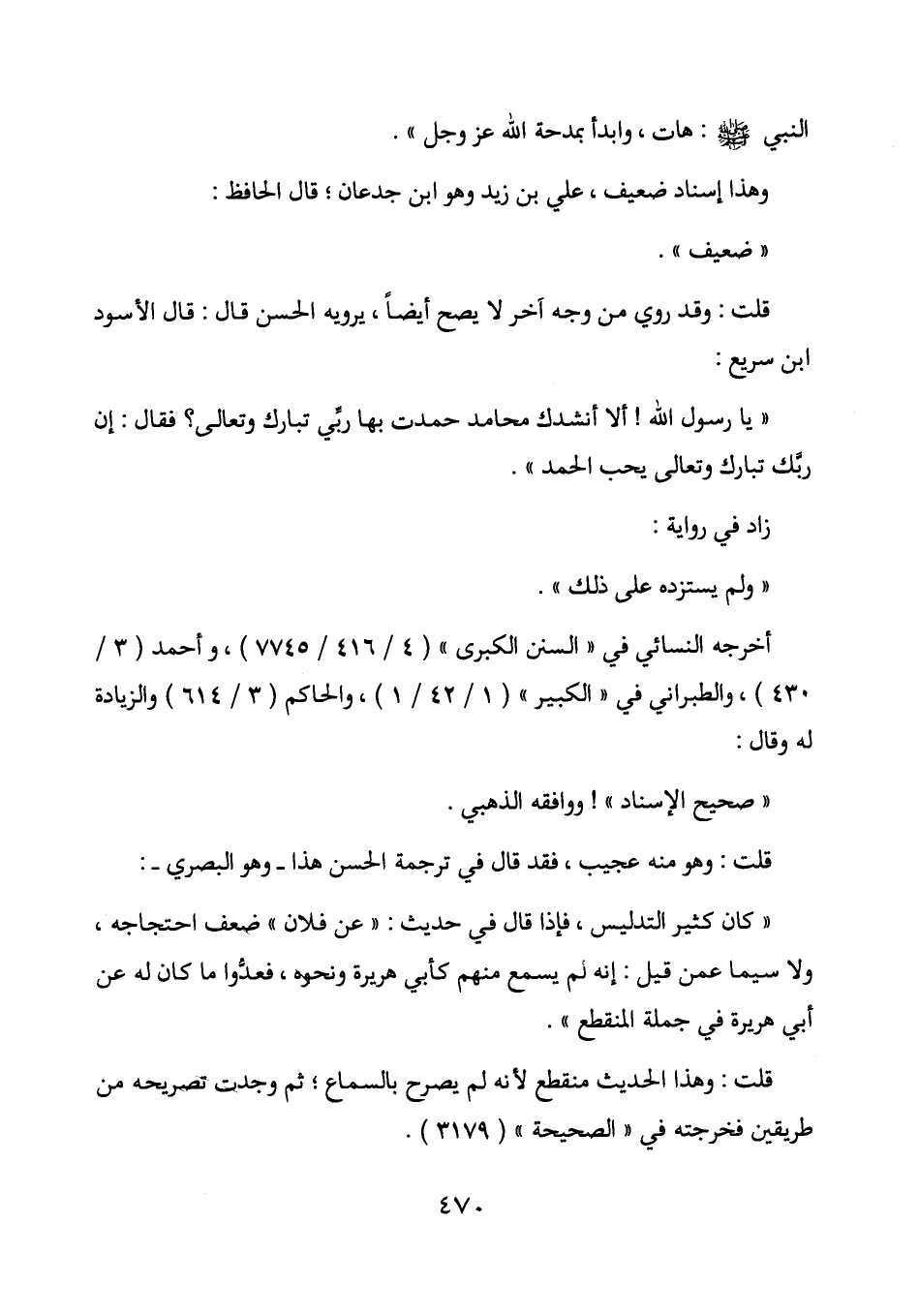 النبي ﷺ : هات ، وابدأ بمدحة الله عز وجل » .

وهذا إسناد ضعيف ، علي بن زيد وهو ابن جدعان ؛ قال الحافظ :

« ضعيف » .

قلت : وقد روي من وجه آخر لا يصح أيضاً ، يرويه الحسن قال : قال الأسود ابن سريع :

« يا رسول الله ! ألا أنشدك محامد حمدت بها ربِّي تبارك وتعالى؟ فقال : إن ربَّك تبارك وتعالى يحب الحمد » .

زاد في رواية :

« ولم يستزده على ذلك » .

أخرجه النسائي في « السنن الكبرى » ( ٤ / ٤١٦ / ٧٧٤٥ ) ، و أحمد ( ٣ / ٤٣٠ ) ، والطبراني في « الكبير » ( ١ / ٤٢ / ١ ) ، والحاكم ( ٣ / ٦١٤ ) والزيادة له وقال :

« صحيح الإسناد » ! ووافقه الذهبي .

قلت : وهو منه عجيب ، فقد قال في ترجمة الحسن هذا ـ وهو البصري ـ :

« كان كثير التدليس ، فإذا قال في حديث : « عن فلان » ضعف احتجاجه ، ولا سيما عمن قيل : إنه لم يسمع منهم كأبي هريرة ونحوه ، فعدُّوا ما كان له عن أبي هريرة في جملة المنقطع » .

قلت : وهذا الحديث منقطع لأنه لم يصرح بالسماع ؛ ثم وجدت تصريحه من طريقين فخرجته في « الصحيحة » ( ٣١٧٩ ) .

٤٧٠